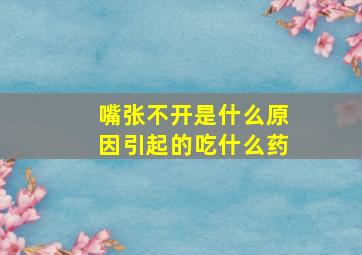 嘴张不开是什么原因引起的吃什么药